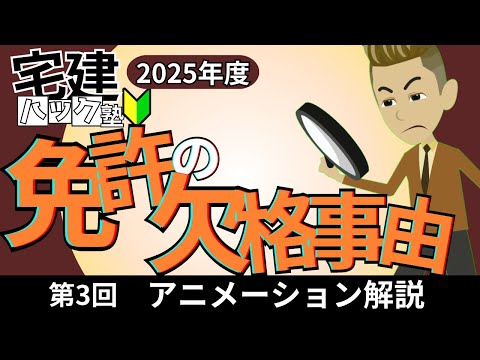 宅建
ハック塾

2025年度

免許の欠格事由

第3回　アニメーション解説